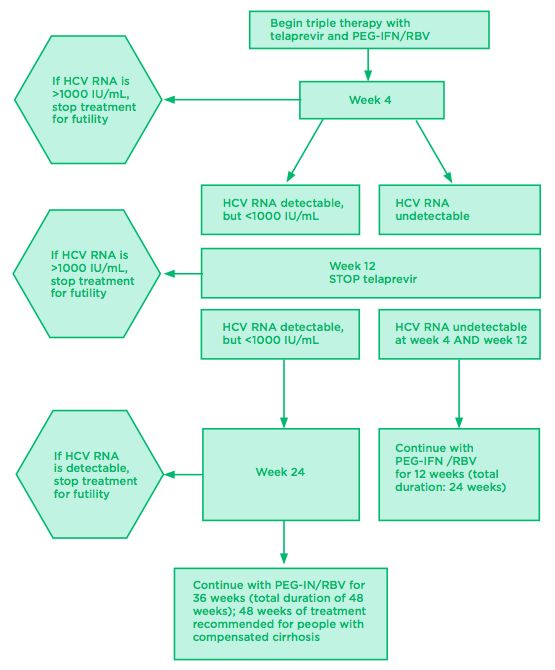 Begin triple therapy with telaprevir and PEG-IFN/RBV

If HCV RNA is >1000 IU/mL, stop treatment for futility

Week 4

HCV RNA detectable, but <1000 IU/mL

HCV RNA undetectable

If HCV RNA is >1000 IU/mL, stop treatment for futility

Week 12
STOP telaprevir

HCV RNA detectable, but <1000 IU/mL

HCV RNA undetectable at week 4 AND week 12

If HCV RNA is detectable, stop treatment for futility

Week 24

Continue with PEG-IFN /RBV for 12 weeks (total duration: 24 weeks)

Continue with PEG-IN/RBV for 36 weeks (total duration of 48 weeks); 48 weeks of treatment recommended for people with compensated cirrhosis